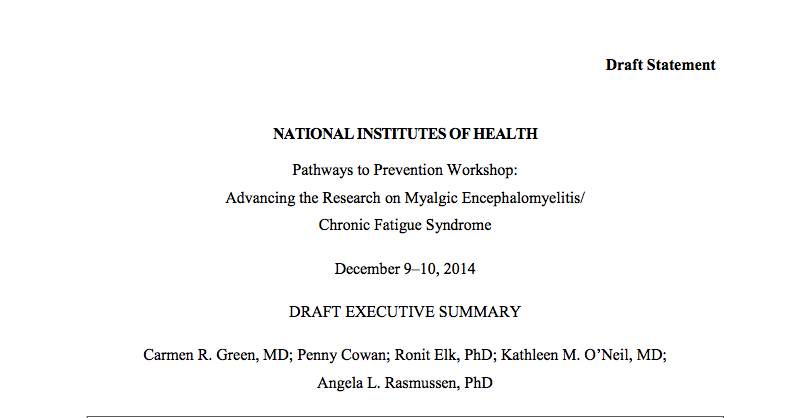 Draft Statement

NATIONAL INSTITUTES OF HEALTH

Pathways to Prevention Workshop:
Advancing the Research on Myalgic Encephalomyelitis/
Chronic Fatigue Syndrome

December 9–10, 2014

DRAFT EXECUTIVE SUMMARY

Carmen R. Green, MD; Penny Cowan; Ronit Elk, PhD; Kathleen M. O'Neil, MD;
Angela L. Rasmussen, PhD